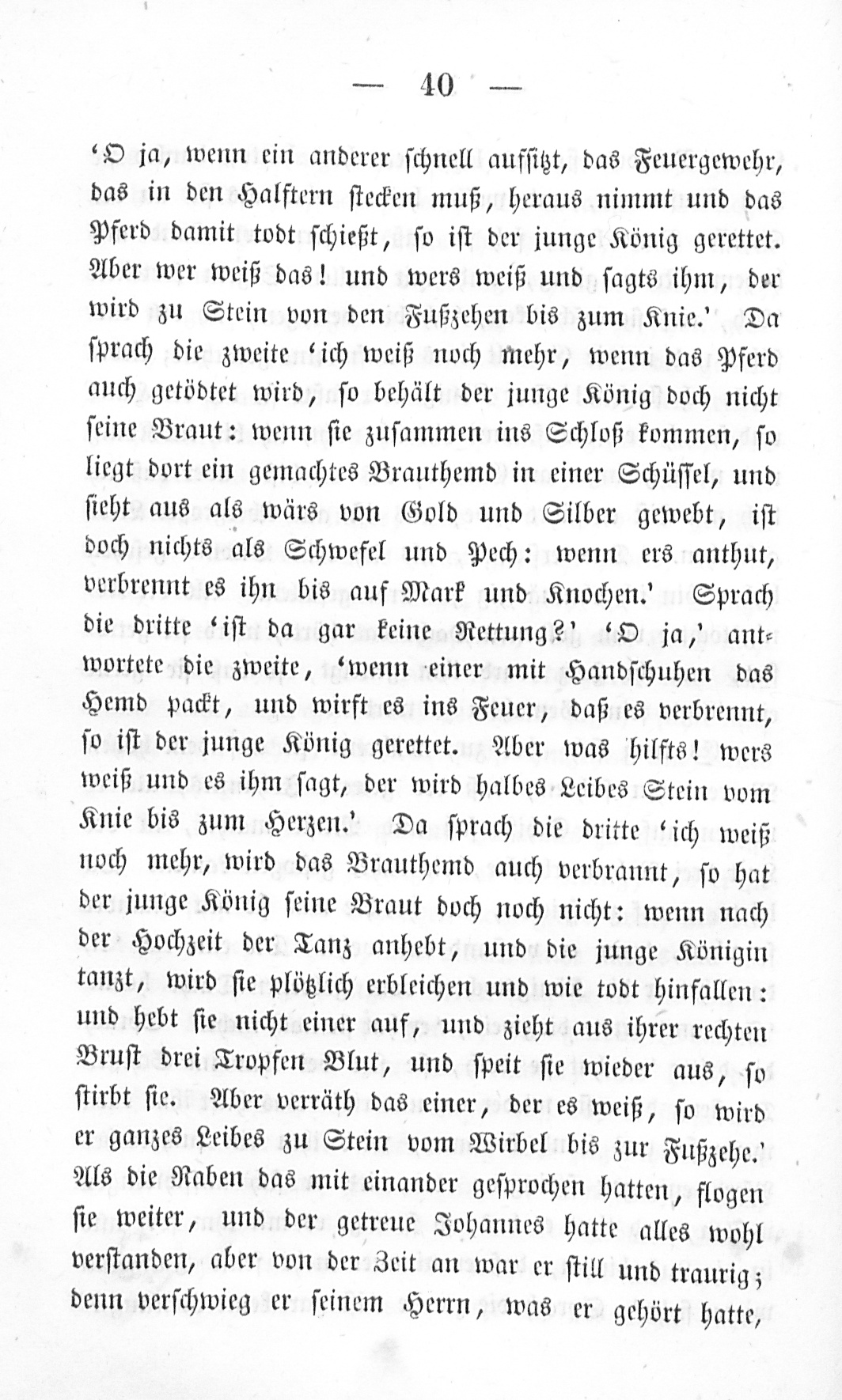 — 40 —

‘O ja, wenn ein anderer schnell aufsitzt, das Feuergewehr, das in den Halftern stecken muß, heraus nimmt und das Pferd damit todt schießt, so ist der junge König gerettet. Aber wer weiß das! und wers weiß und sagts ihm, der wird zu Stein von den Fußzehen bis zum Knie.’ Da sprach die zweite ‘ich weiß noch mehr, wenn das Pferd auch getödtet wird, so behält der junge König doch nicht seine Braut: wenn sie zusammen ins Schloß kommen, so liegt dort ein gemachtes Brauthemd in einer Schüssel, und sieht aus als wärs von Gold und Silber gewebt, ist doch nichts als Schwefel und Pech: wenn ers anthut, verbrennt es ihn bis auf Mark und Knochen.’ Sprach die dritte ‘ist da gar keine Rettung?’ ‘O ja,’ antwortete die zweite, ‘wenn einer mit Handschuhen das Hemd packt, und wirft es ins Feuer, daß es verbrennt, so ist der junge König gerettet. Aber was hilfts! wers weiß und es ihm sagt, der wird halbes Leibes Stein vom Knie bis zum Herzen.’ Da sprach die dritte ‘ich weiß noch mehr, wird das Brauthemd auch verbrannt, so hat der junge König seine Braut doch noch nicht: wenn nach der Hochzeit der Tanz anhebt, und die junge Königin tanzt, wird sie plötzlich erbleichen und wie todt hinfallen: und hebt sie nicht einer auf, und zieht aus ihrer rechten Brust drei Tropfen Blut, und speit sie wieder aus, so stirbt sie. Aber verräth das einer, der es weiß, so wird er ganzes Leibes zu Stein vom Wirbel bis zur Fußzehe.’ Als die Raben das mit einander gesprochen hatten, flogen sie weiter, und der getreue Johannes hatte alles wohl verstanden, aber von der Zeit an war er still und traurig; denn verschwieg er seinem Herrn, was er gehört hatte,